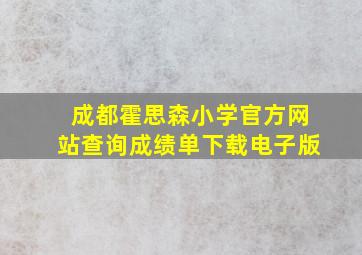 成都霍思森小学官方网站查询成绩单下载电子版